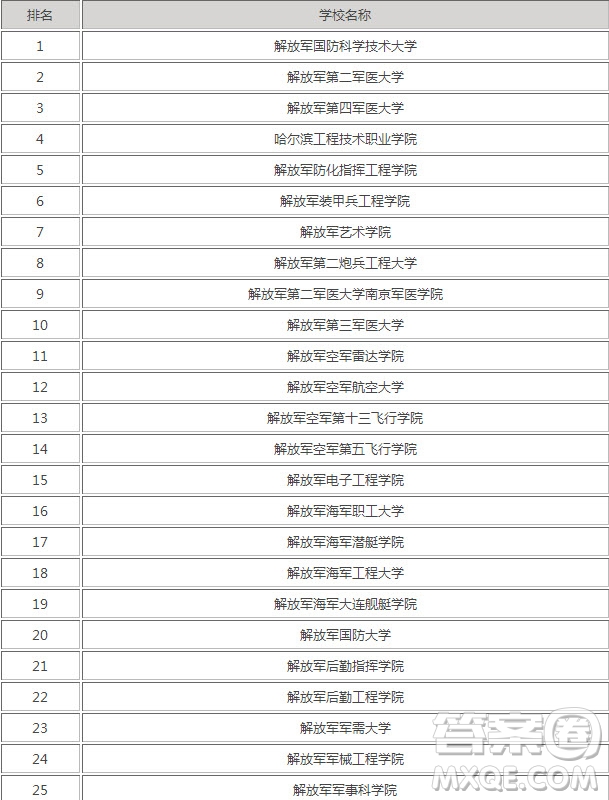 | 排名 | 学校名称 |
|---|---|
| 1 | 解放军国防科学技术大学 |
| 2 | 解放军第二军医大学 |
| 3 | 解放军第四军医大学 |
| 4 | 哈尔滨工程技术职业学院 |
| 5 | 解放军防化指挥工程学院 |
| 6 | 解放军装甲兵工程学院 |
| 7 | 解放军艺术学院 |
| 8 | 解放军第二炮兵工程大学 |
| 9 | 解放军第二军医大学南京军医学院 |
| 10 | 解放军第三军医大学 |
| 11 | 解放军空军雷达学院 |
| 12 | 解放军空军航空大学 |
| 13 | 解放军空军第十三飞行学院 |
| 14 | 解放军空军第五飞行学院 |
| 15 | 解放军电子工程学院 |
| 16 | 解放军海军职工大学 |
| 17 | 解放军海军潜艇学院 |
| 18 | 解放军海军工程大学 |
| 19 | 解放军海军大连舰艇学院 |
| 20 | 解放军国防大学 |
| 21 | 解放军后勤指挥学院 |
| 22 | 解放军后勤工程学院 |
| 23 | 解放军军需大学 |
| 24 | 解放军军械工程学院 |
| 25 | 解放军军事科学院 |

答案圈
MXQE.COM